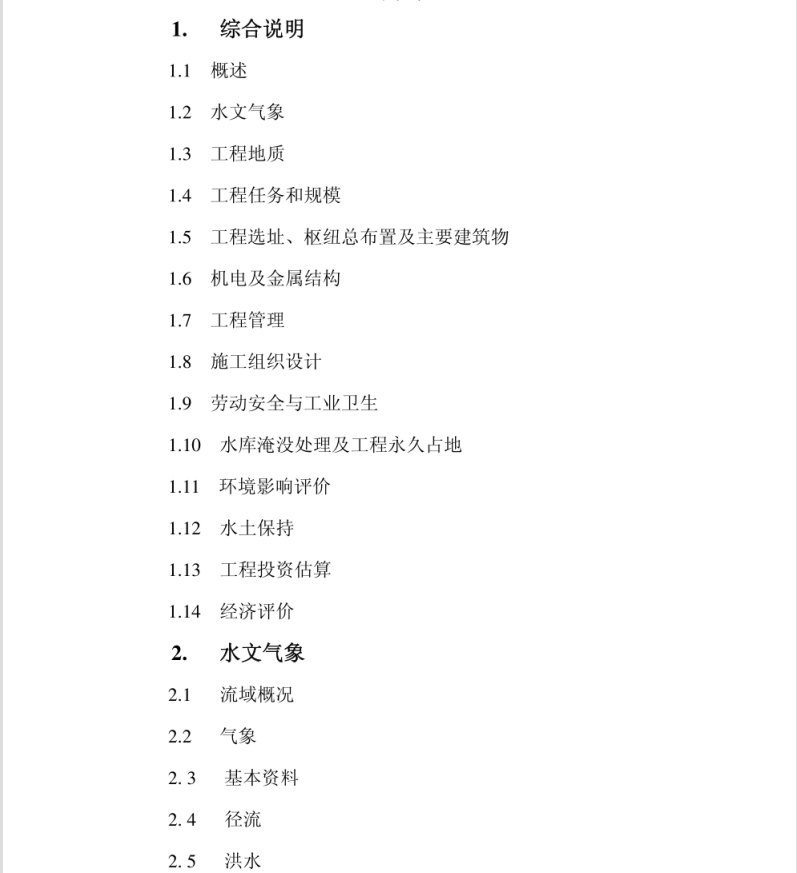 1. 综合说明

1.1 概述

1.2 水文气象

1.3 工程地质

1.4 工程任务和规模

1.5 工程选址、枢纽总布置及主要建筑物

1.6 机电及金属结构

1.7 工程管理

1.8 施工组织设计

1.9 劳动安全与工业卫生

1.10 水库淹没处理及工程永久占地

1.11 环境影响评价

1.12 水土保持

1.13 工程投资估算

1.14 经济评价

2. 水文气象

2.1 流域概况

2.2 气象

2. 3 基本资料

2. 4 径流

2. 5 洪水